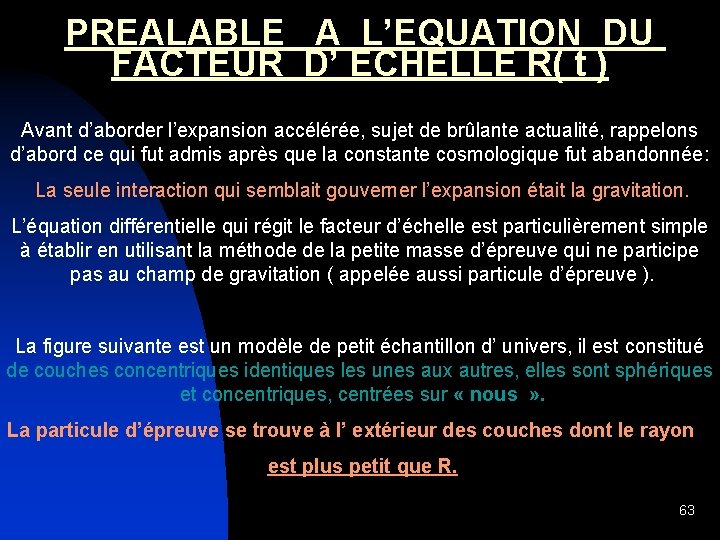 PREALABLE A L'EQUATION DU FACTEUR D' ECHELLE R( t )

Avant d'aborder l'expansion accélérée, sujet de brûlante actualité, rappelons d'abord ce qui fut admis après que la constante cosmologique fut abandonnée:

La seule interaction qui semblait gouverner l'expansion était la gravitation.

L'équation différentielle qui régit le facteur d'échelle est particulièrement simple à établir en utilisant la méthode de la petite masse d'épreuve qui ne participe pas au champ de gravitation ( appelée aussi particule d'épreuve ).

La figure suivante est un modèle de petit échantillon d' univers, il est constitué de couches concentriques identiques les unes aux autres, elles sont sphériques et concentriques, centrées sur « nous ».

La particule d'épreuve se trouve à l' extérieur des couches dont le rayon est plus petit que R.

63